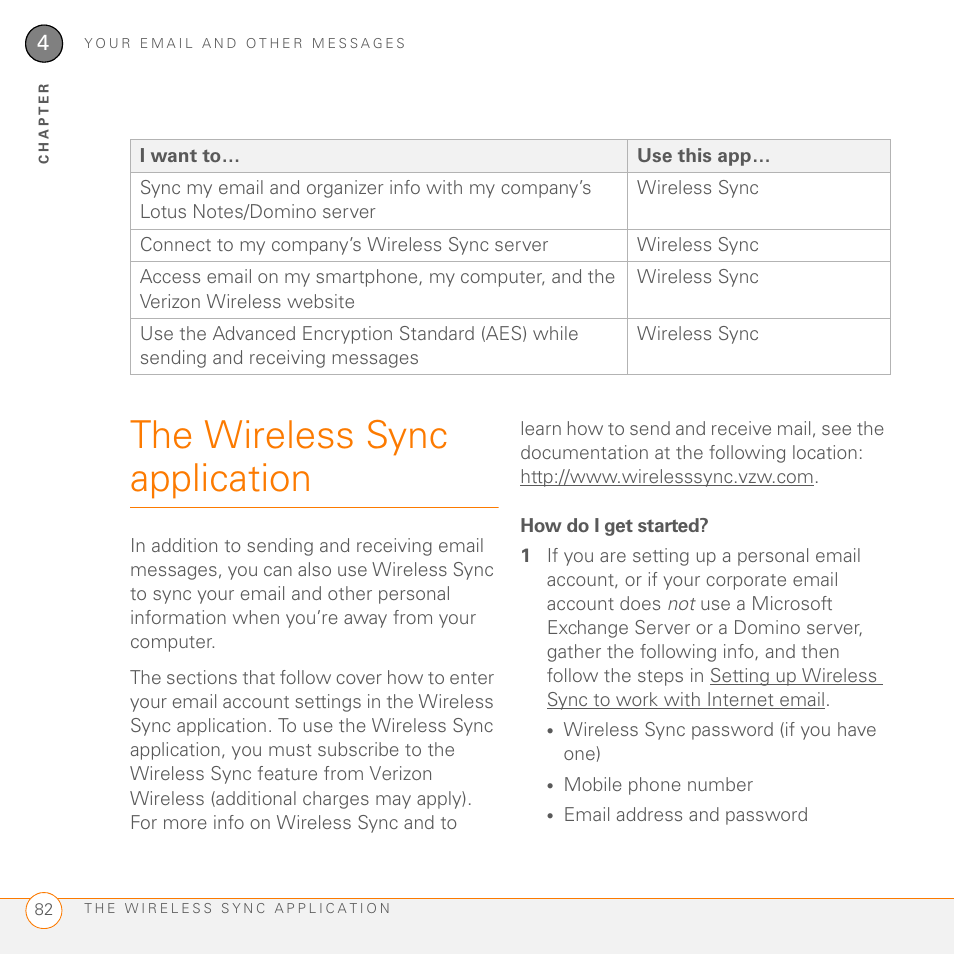 4 YOUR EMAIL AND OTHER MESSAGES

CHAPTER

| I want to… | Use this app… |
|---|---|
| Sync my email and organizer info with my company's Lotus Notes/Domino server | Wireless Sync |
| Connect to my company's Wireless Sync server | Wireless Sync |
| Access email on my smartphone, my computer, and the Verizon Wireless website | Wireless Sync |
| Use the Advanced Encryption Standard (AES) while sending and receiving messages | Wireless Sync |

The Wireless Sync application

In addition to sending and receiving email messages, you can also use Wireless Sync to sync your email and other personal information when you're away from your computer.

The sections that follow cover how to enter your email account settings in the Wireless Sync application. To use the Wireless Sync application, you must subscribe to the Wireless Sync feature from Verizon Wireless (additional charges may apply). For more info on Wireless Sync and to learn how to send and receive mail, see the documentation at the following location: http://www.wirelesssync.vzw.com.

How do I get started?

1 If you are setting up a personal email account, or if your corporate email account does not use a Microsoft Exchange Server or a Domino server, gather the following info, and then follow the steps in Setting up Wireless Sync to work with Internet email.

• Wireless Sync password (if you have one)

• Mobile phone number

• Email address and password

82 THE WIRELESS SYNC APPLICATION